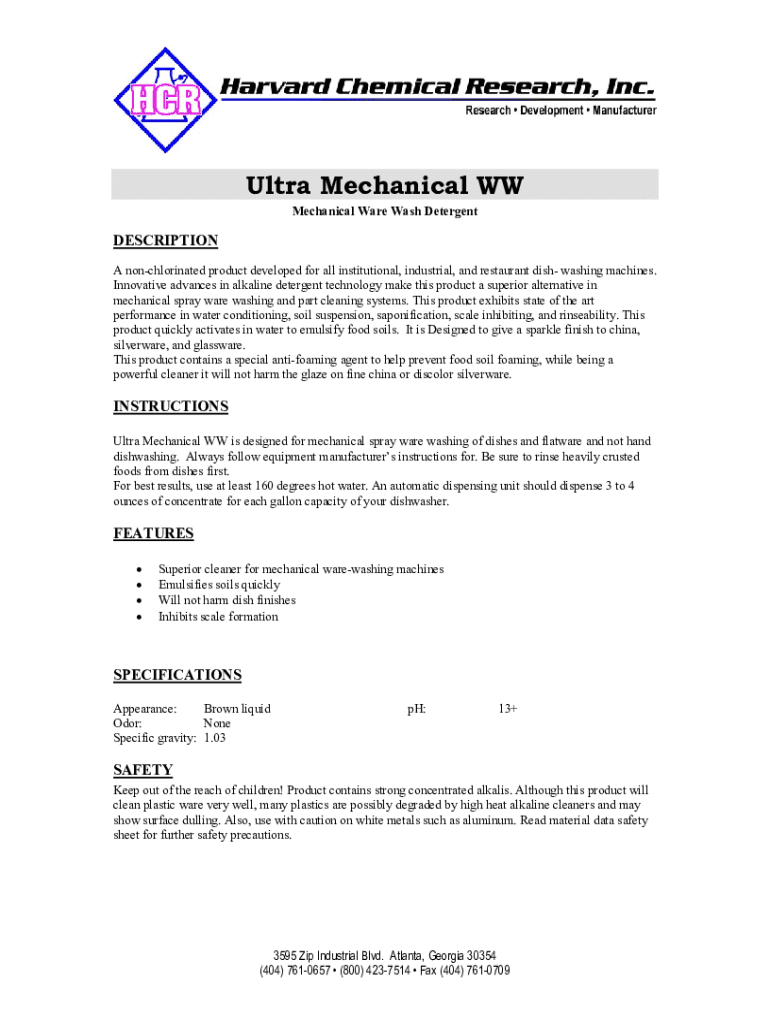 HCR

Harvard Chemical Research, Inc.

Research • Development • Manufacturer

Ultra Mechanical WW

Mechanical Ware Wash Detergent

DESCRIPTION

A non-chlorinated product developed for all institutional, industrial, and restaurant dish- washing machines. Innovative advances in alkaline detergent technology make this product a superior alternative in mechanical spray ware washing and part cleaning systems. This product exhibits state of the art performance in water conditioning, soil suspension, saponification, scale inhibiting, and rinseability. This product quickly activates in water to emulsify food soils. It is Designed to give a sparkle finish to china, silverware, and glassware.
This product contains a special anti-foaming agent to help prevent food soil foaming, while being a powerful cleaner it will not harm the glaze on fine china or discolor silverware.

INSTRUCTIONS

Ultra Mechanical WW is designed for mechanical spray ware washing of dishes and flatware and not hand dishwashing. Always follow equipment manufacturer's instructions for. Be sure to rinse heavily crusted foods from dishes first.
For best results, use at least 160 degrees hot water. An automatic dispensing unit should dispense 3 to 4 ounces of concentrate for each gallon capacity of your dishwasher.

FEATURES

• Superior cleaner for mechanical ware-washing machines
• Emulsifies soils quickly
• Will not harm dish finishes
• Inhibits scale formation

SPECIFICATIONS

Appearance: Brown liquid pH: 13+
Odor: None
Specific gravity: 1.03

SAFETY

Keep out of the reach of children! Product contains strong concentrated alkalis. Although this product will clean plastic ware very well, many plastics are possibly degraded by high heat alkaline cleaners and may show surface dulling. Also, use with caution on white metals such as aluminum. Read material data safety sheet for further safety precautions.

3595 Zip Industrial Blvd. Atlanta, Georgia 30354
(404) 761-0657 • (800) 423-7514 • Fax (404) 761-0709